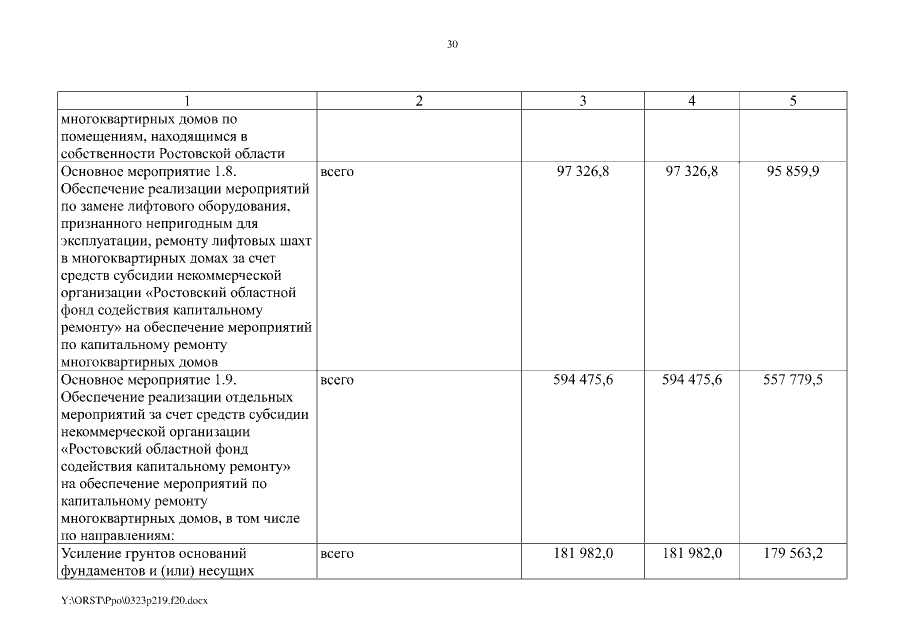 30

| 1 | 2 | 3 | 4 | 5 |
|---|---|---|---|---|
| многоквартирных домов по помещениям, находящимся в собственности Ростовской области | | | | |
| Основное мероприятие 1.8. Обеспечение реализации мероприятий по замене лифтового оборудования, признанного непригодным для эксплуатации, ремонту лифтовых шахт в многоквартирных домах за счет средств субсидии некоммерческой организации «Ростовский областной фонд содействия капитальному ремонту» на обеспечение мероприятий по капитальному ремонту многоквартирных домов | всего | 97 326,8 | 97 326,8 | 95 859,9 |
| Основное мероприятие 1.9. Обеспечение реализации отдельных мероприятий за счет средств субсидии некоммерческой организации «Ростовский областной фонд содействия капитальному ремонту» на обеспечение мероприятий по капитальному ремонту многоквартирных домов, в том числе по направлениям: | всего | 594 475,6 | 594 475,6 | 557 779,5 |
| Усиление грунтов оснований фундаментов и (или) несущих | всего | 181 982,0 | 181 982,0 | 179 563,2 |

Y:\ORST\Ppo\0323p219.f20.docx